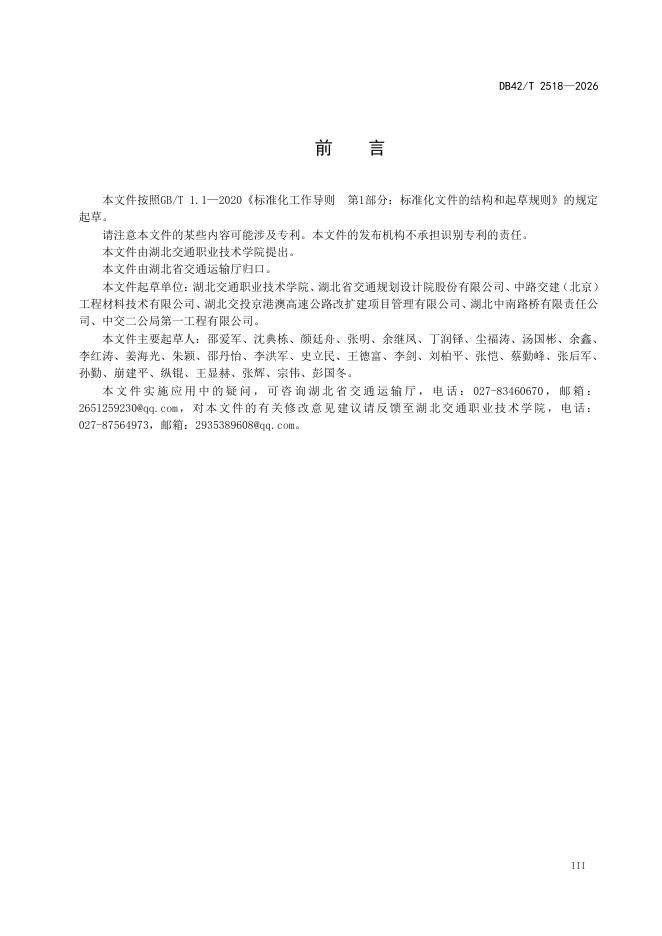 DB42/T 2518—2026

前　　言

本文件按照GB/T 1.1—2020《标准化工作导则　第1部分：标准化文件的结构和起草规则》的规定起草。

请注意本文件的某些内容可能涉及专利。本文件的发布机构不承担识别专利的责任。

本文件由湖北交通职业技术学院提出。

本文件由湖北省交通运输厅归口。

本文件起草单位：湖北交通职业技术学院、湖北省交通规划设计院股份有限公司、中路交建（北京）工程材料技术有限公司、湖北交投京港澳高速公路改扩建项目管理有限公司、湖北中南路桥有限责任公司、中交二公局第一工程有限公司。

本文件主要起草人：邵爱军、沈典栋、颜廷舟、张明、余继凤、丁润铎、尘福涛、汤国彬、余鑫、李红涛、姜海光、朱颖、邵丹怡、李洪军、史立民、王德富、李剑、刘柏平、张恺、蔡勤峰、张后军、孙勤、崩建平、纵锟、王显赫、张辉、宗伟、彭国冬。

本文件实施应用中的疑问，可咨询湖北省交通运输厅，电话：027-83460670，邮箱：2651259230@qq.com，对本文件的有关修改意见建议请反馈至湖北交通职业技术学院，电话：027-87564973，邮箱：2935389608@qq.com。

III